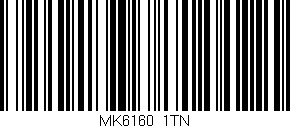 MK6160 1TN